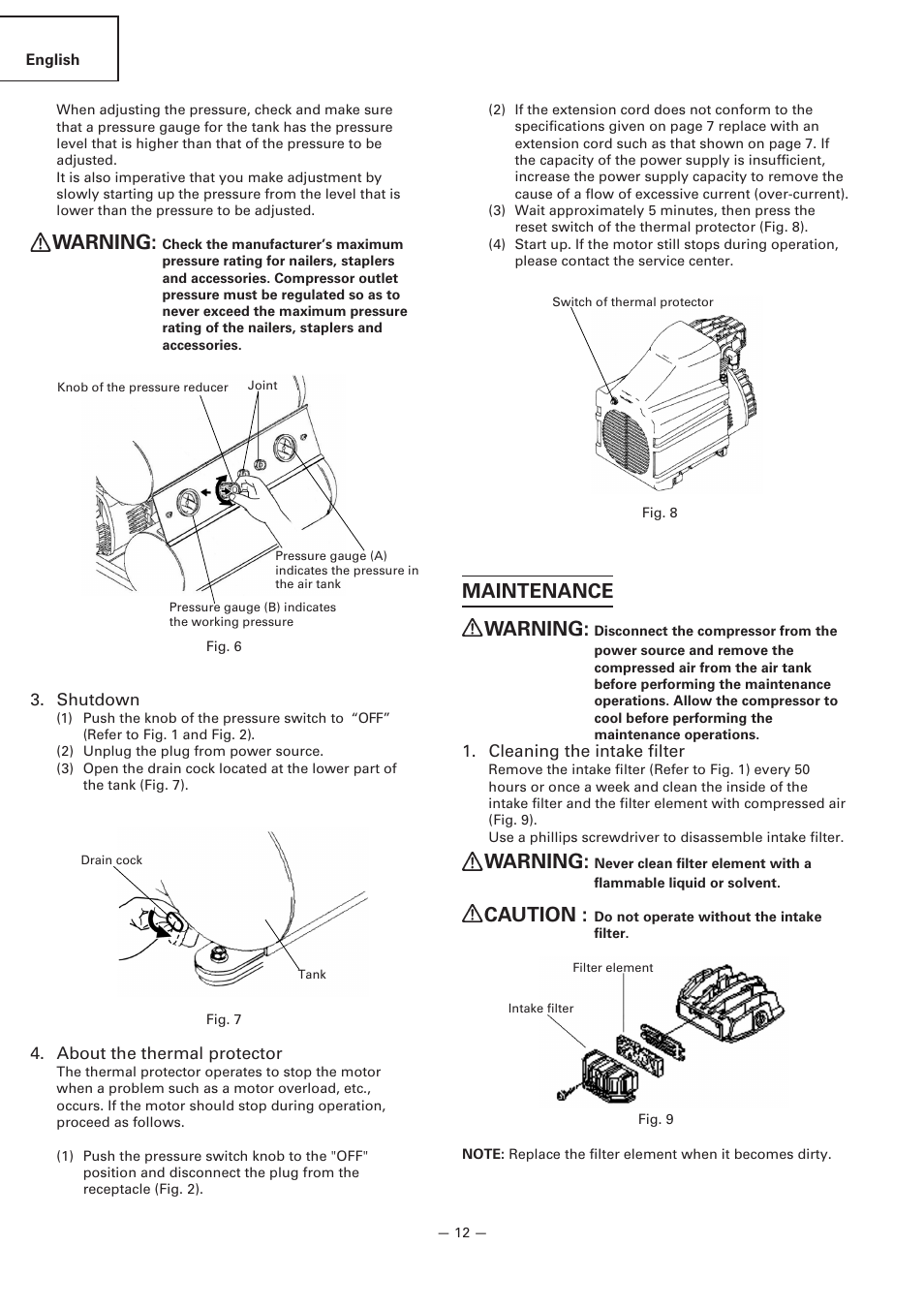 English

When adjusting the pressure, check and make sure that a pressure gauge for the tank has the pressure level that is higher than that of the pressure to be adjusted.
It is also imperative that you make adjustment by slowly starting up the pressure from the level that is lower than the pressure to be adjusted.

WARNING: Check the manufacturer's maximum pressure rating for nailers, staplers and accessories. Compressor outlet pressure must be regulated so as to never exceed the maximum pressure rating of the nailers, staplers and accessories.

Knob of the pressure reducer
Joint
Pressure gauge (A) indicates the pressure in the air tank
Pressure gauge (B) indicates the working pressure

Fig. 6

3. Shutdown
(1) Push the knob of the pressure switch to "OFF" (Refer to Fig. 1 and Fig. 2).
(2) Unplug the plug from power source.
(3) Open the drain cock located at the lower part of the tank (Fig. 7).

Drain cock
Tank

Fig. 7

4. About the thermal protector
The thermal protector operates to stop the motor when a problem such as a motor overload, etc., occurs. If the motor should stop during operation, proceed as follows.

(1) Push the pressure switch knob to the "OFF" position and disconnect the plug from the receptacle (Fig. 2).
(2) If the extension cord does not conform to the specifications given on page 7 replace with an extension cord such as that shown on page 7. If the capacity of the power supply is insufficient, increase the power supply capacity to remove the cause of a flow of excessive current (over-current).
(3) Wait approximately 5 minutes, then press the reset switch of the thermal protector (Fig. 8).
(4) Start up. If the motor still stops during operation, please contact the service center.

Switch of thermal protector

Fig. 8

MAINTENANCE

WARNING: Disconnect the compressor from the power source and remove the compressed air from the air tank before performing the maintenance operations. Allow the compressor to cool before performing the maintenance operations.

1. Cleaning the intake filter
Remove the intake filter (Refer to Fig. 1) every 50 hours or once a week and clean the inside of the intake filter and the filter element with compressed air (Fig. 9).
Use a phillips screwdriver to disassemble intake filter.

WARNING: Never clean filter element with a flammable liquid or solvent.

CAUTION : Do not operate without the intake filter.

Filter element
Intake filter

Fig. 9

NOTE: Replace the filter element when it becomes dirty.

— 12 —